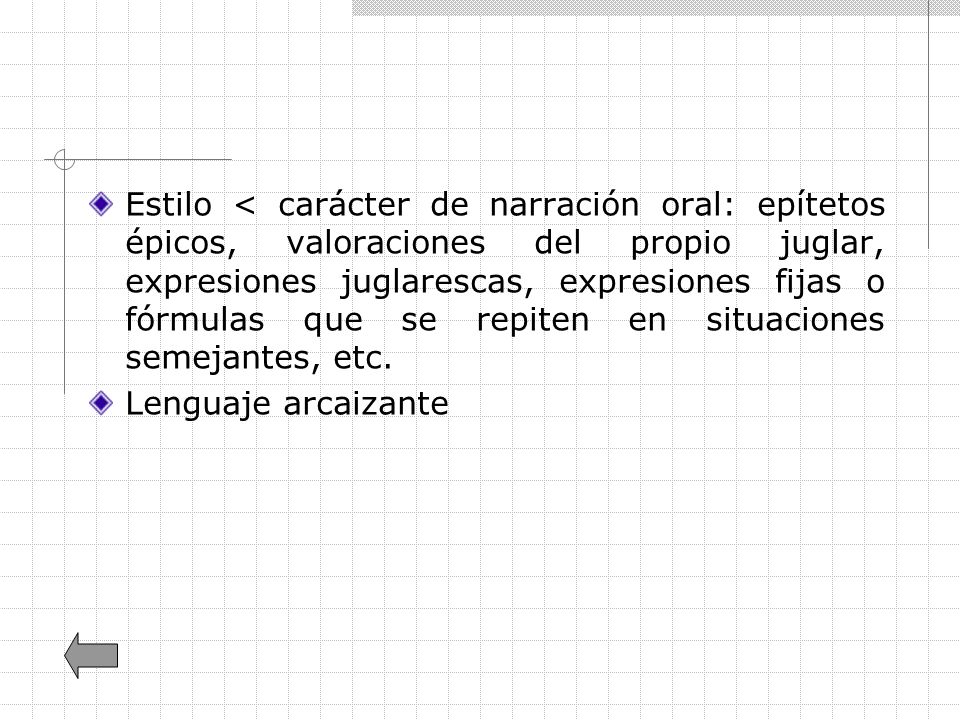 Estilo < carácter de narración oral: epítetos épicos, valoraciones del propio juglar, expresiones juglarescas, expresiones fijas o fórmulas que se repiten en situaciones semejantes, etc.

Lenguaje arcaizante